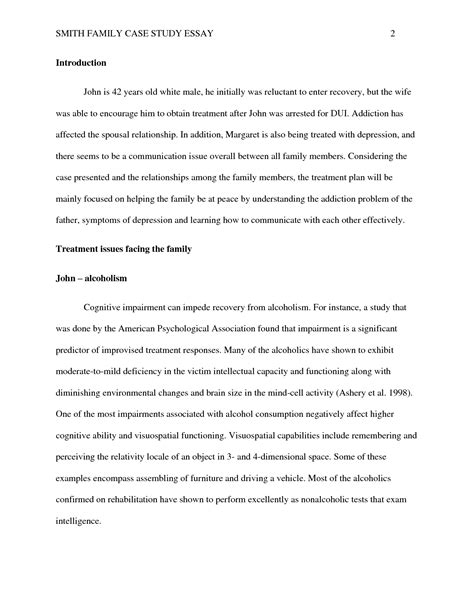 SMITH FAMILY CASE STUDY ESSAY 2

Introduction

John is 42 years old white male, he initially was reluctant to enter recovery, but the wife was able to encourage him to obtain treatment after John was arrested for DUI. Addiction has affected the spousal relationship. In addition, Margaret is also being treated with depression, and there seems to be a communication issue overall between all family members. Considering the case presented and the relationships among the family members, the treatment plan will be mainly focused on helping the family be at peace by understanding the addiction problem of the father, symptoms of depression and learning how to communicate with each other effectively.

Treatment issues facing the family

John – alcoholism

Cognitive impairment can impede recovery from alcoholism. For instance, a study that was done by the American Psychological Association found that impairment is a significant predictor of improvised treatment responses. Many of the alcoholics have shown to exhibit moderate-to-mild deficiency in the victim intellectual capacity and functioning along with diminishing environmental changes and brain size in the mind-cell activity (Ashery et al. 1998). One of the most impairments associated with alcohol consumption negatively affect higher cognitive ability and visuospatial functioning. Visuospatial capabilities include remembering and perceiving the relativity locale of an object in 3- and 4-dimensional space. Some of these examples encompass assembling of furniture and driving a vehicle. Most of the alcoholics confirmed on rehabilitation have shown to perform excellently as nonalcoholic tests that exam intelligence.